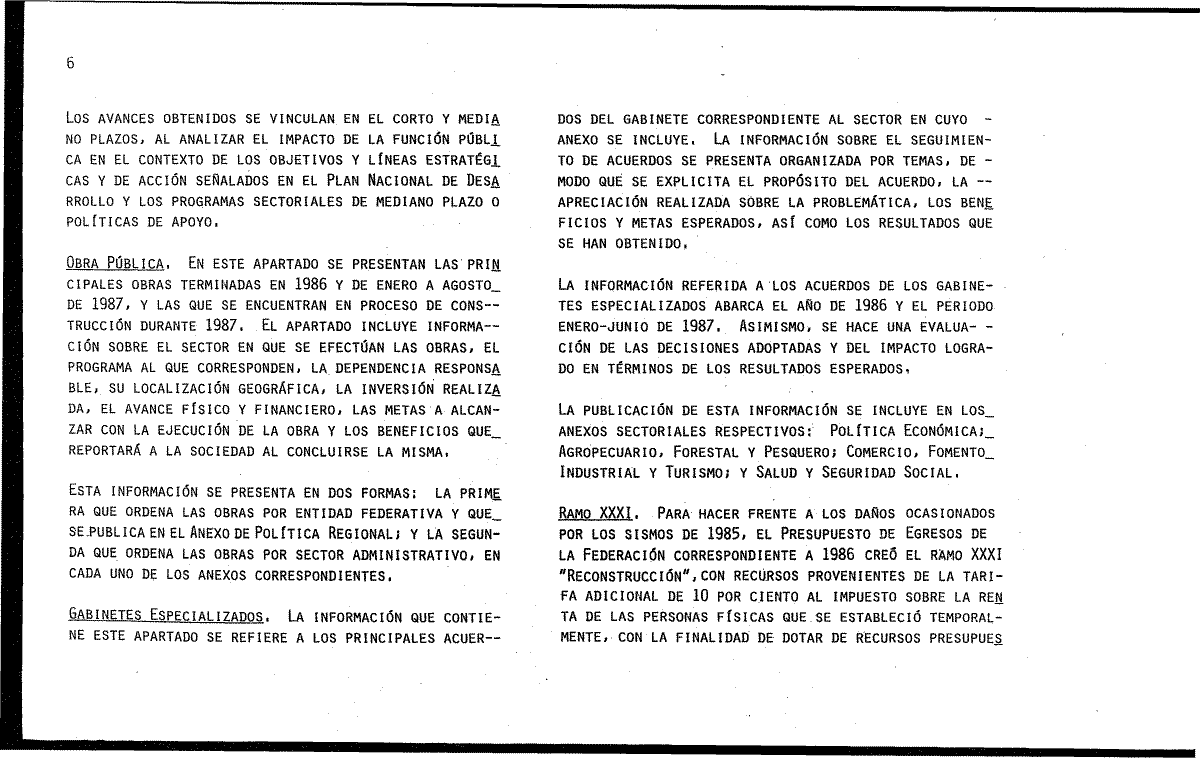 6

LOS AVANCES OBTENIDOS SE VINCULAN EN EL CORTO Y MEDIANO PLAZOS, AL ANALIZAR EL IMPACTO DE LA FUNCIÓN PÚBLICA EN EL CONTEXTO DE LOS OBJETIVOS Y LÍNEAS ESTRATÉGICAS Y DE ACCIÓN SEÑALADOS EN EL PLAN NACIONAL DE DESARROLLO Y LOS PROGRAMAS SECTORIALES DE MEDIANO PLAZO O POLÍTICAS DE APOYO.

OBRA PÚBLICA. EN ESTE APARTADO SE PRESENTAN LAS PRINCIPALES OBRAS TERMINADAS EN 1986 Y DE ENERO A AGOSTO DE 1987, Y LAS QUE SE ENCUENTRAN EN PROCESO DE CONSTRUCCIÓN DURANTE 1987. EL APARTADO INCLUYE INFORMACIÓN SOBRE EL SECTOR EN QUE SE EFECTÚAN LAS OBRAS, EL PROGRAMA AL QUE CORRESPONDEN, LA DEPENDENCIA RESPONSABLE, SU LOCALIZACIÓN GEOGRÁFICA, LA INVERSIÓN REALIZADA, EL AVANCE FÍSICO Y FINANCIERO, LAS METAS A ALCANZAR CON LA EJECUCIÓN DE LA OBRA Y LOS BENEFICIOS QUE REPORTARÁ A LA SOCIEDAD AL CONCLUIRSE LA MISMA.

ESTA INFORMACIÓN SE PRESENTA EN DOS FORMAS: LA PRIMERA QUE ORDENA LAS OBRAS POR ENTIDAD FEDERATIVA Y QUE SE PUBLICA EN EL ANEXO DE POLÍTICA REGIONAL; Y LA SEGUNDA QUE ORDENA LAS OBRAS POR SECTOR ADMINISTRATIVO, EN CADA UNO DE LOS ANEXOS CORRESPONDIENTES.

GABINETES ESPECIALIZADOS. LA INFORMACIÓN QUE CONTIENE ESTE APARTADO SE REFIERE A LOS PRINCIPALES ACUERDOS DEL GABINETE CORRESPONDIENTE AL SECTOR EN CUYO ANEXO SE INCLUYE. LA INFORMACIÓN SOBRE EL SEGUIMIENTO DE ACUERDOS SE PRESENTA ORGANIZADA POR TEMAS, DE MODO QUE SE EXPLICITA EL PROPÓSITO DEL ACUERDO, LA APRECIACIÓN REALIZADA SOBRE LA PROBLEMÁTICA, LOS BENEFICIOS Y METAS ESPERADOS, ASÍ COMO LOS RESULTADOS QUE SE HAN OBTENIDO.

LA INFORMACIÓN REFERIDA A LOS ACUERDOS DE LOS GABINETES ESPECIALIZADOS ABARCA EL AÑO DE 1986 Y EL PERIODO ENERO-JUNIO DE 1987. ASIMISMO, SE HACE UNA EVALUACIÓN DE LAS DECISIONES ADOPTADAS Y DEL IMPACTO LOGRADO EN TÉRMINOS DE LOS RESULTADOS ESPERADOS.

LA PUBLICACIÓN DE ESTA INFORMACIÓN SE INCLUYE EN LOS ANEXOS SECTORIALES RESPECTIVOS: POLÍTICA ECONÓMICA; AGROPECUARIO, FORESTAL Y PESQUERO; COMERCIO, FOMENTO INDUSTRIAL Y TURISMO; Y SALUD Y SEGURIDAD SOCIAL.

RAMO XXXI. PARA HACER FRENTE A LOS DAÑOS OCASIONADOS POR LOS SISMOS DE 1985, EL PRESUPUESTO DE EGRESOS DE LA FEDERACIÓN CORRESPONDIENTE A 1986 CREÓ EL RAMO XXXI "RECONSTRUCCIÓN", CON RECURSOS PROVENIENTES DE LA TARIFA ADICIONAL DE 10 POR CIENTO AL IMPUESTO SOBRE LA RENTA DE LAS PERSONAS FÍSICAS QUE SE ESTABLECIÓ TEMPORALMENTE, CON LA FINALIDAD DE DOTAR DE RECURSOS PRESUPUES